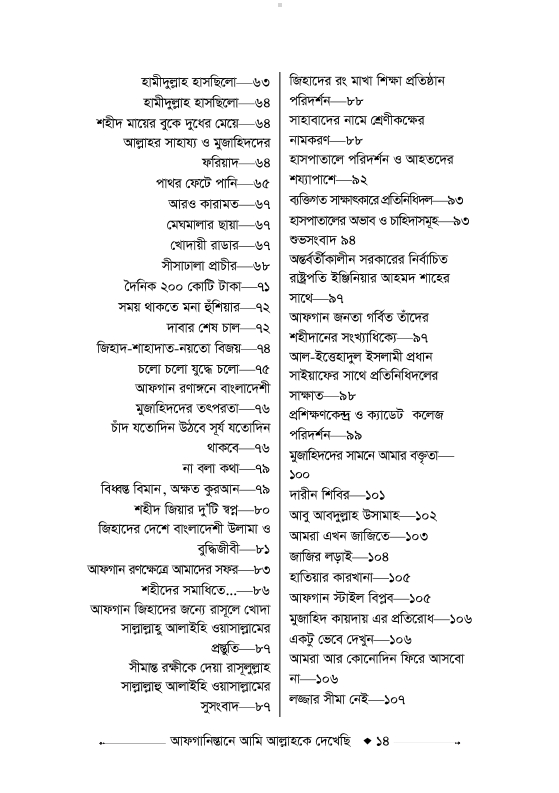 হামীদুল্লাহ হাসছিলো—৬৩
হামীদুল্লাহ হাসছিলো—৬৪
শহীদ মায়ের বুকে দুধের মেয়ে—৬৪
আল্লাহর সাহায্য ও মুজাহিদদের ফরিয়াদ—৬৪
পাথর ফেটে পানি—৬৫
আরও কারামত—৬৭
মেঘমালার ছায়া—৬৭
খোদায়ী রাডার—৬৭
সীসাঢালা প্রাচীর—৬৮
দৈনিক ২০০ কোটি টাকা—৭১
সময় থাকতে মনা হুঁশিয়ার—৭২
দাবার শেষ চাল—৭২
জিহাদ-শাহাদাত-নয়তো বিজয়—৭৪
চলো চলো যুদ্ধে চলো—৭৫
আফগান রণাঙ্গনে বাংলাদেশী মুজাহিদদের তৎপরতা—৭৬
চাঁদ যতোদিন উঠবে সূর্য যতোদিন থাকবে—৭৬
না বলা কথা—৭৯
বিধ্বস্ত বিমান, অক্ষত কুরআন—৭৯
শহীদ জিয়ার দু'টি স্বপ্ন—৮০
জিহাদের দেশে বাংলাদেশী উলামা ও বুদ্ধিজীবী—৮১
আফগান রণক্ষেত্রে আমাদের সফর—৮৩
শহীদের সমাধিতে...—৮৬
আফগান জিহাদের জন্যে রাসূলে খোদা সাল্লাল্লাহু আলাইহি ওয়াসাল্লামের প্রস্তুতি—৮৭
সীমান্ত রক্ষীকে দেয়া রাসূলুল্লাহ সাল্লাল্লাহু আলাইহি ওয়াসাল্লামের সুসংবাদ—৮৭

জিহাদের রং মাখা শিক্ষা প্রতিষ্ঠান পরিদর্শন—৮৮
সাহাবাদের নামে শ্রেণীকক্ষের নামকরণ—৮৮
হাসপাতালে পরিদর্শন ও আহতদের শয্যাপাশে—৯২
ব্যক্তিগত সাক্ষাৎকারে প্রতিনিধিদল—৯৩
হাসপাতালের অভাব ও চাহিদাসমূহ—৯৩
শুভসংবাদ ৯৪
অন্তর্বর্তীকালীন সরকারের নির্বাচিত রাষ্ট্রপতি ইঞ্জিনিয়ার আহমদ শাহের সাথে—৯৭
আফগান জনতা গর্বিত তাঁদের শহীদানের সংখ্যাধিক্যে—৯৭
আল-ইত্তেহাদুল ইসলামী প্রধান সাইয়াফের সাথে প্রতিনিধিদলের সাক্ষাত—৯৮
প্রশিক্ষণকেন্দ্র ও ক্যাডেট কলেজ পরিদর্শন—৯৯
মুজাহিদদের সামনে আমার বক্তৃতা—১০০
দারীন শিবির—১০১
আবু আবদুল্লাহ উসামাহ—১০২
আমরা এখন জাজিতে—১০৩
জাজির লড়াই—১০৪
হাতিয়ার কারখানা—১০৫
আফগান স্টাইল বিপ্লব—১০৫
মুজাহিদ কায়দায় এর প্রতিরোধ—১০৬
একটু ভেবে দেখুন—১০৬
আমরা আর কোনোদিন ফিরে আসবো না—১০৬
লজ্জার সীমা নেই—১০৭

আফগানিস্তানে আমি আল্লাহকে দেখেছি ◆ ১৪